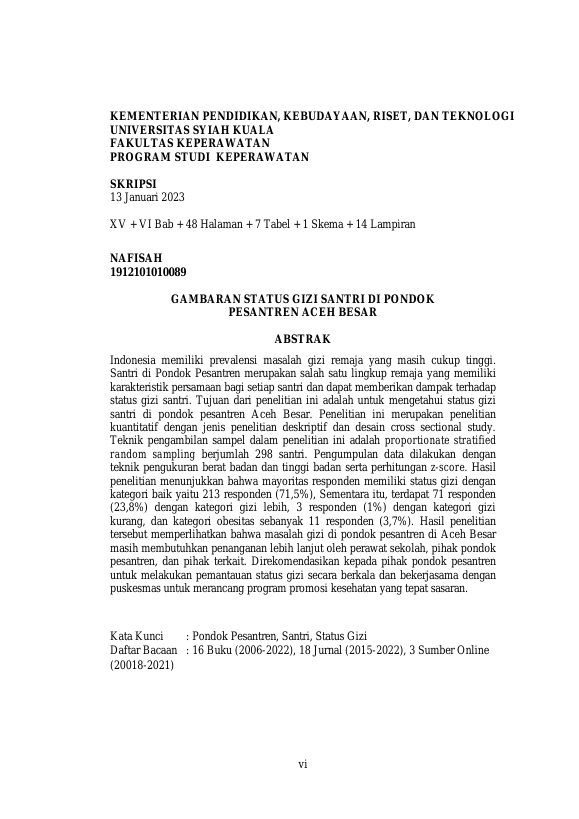 KEMENTERIAN PENDIDIKAN, KEBUDAYAAN, RISET, DAN TEKNOLOGI
UNIVERSITAS SYIAH KUALA
FAKULTAS KEPERAWATAN
PROGRAM STUDI KEPERAWATAN

SKRIPSI
13 Januari 2023

XV + VI Bab + 48 Halaman + 7 Tabel + 1 Skema + 14 Lampiran

NAFISAH
1912101010089

GAMBARAN STATUS GIZI SANTRI DI PONDOK PESANTREN ACEH BESAR

ABSTRAK

Indonesia memiliki prevalensi masalah gizi remaja yang masih cukup tinggi. Santri di Pondok Pesantren merupakan salah satu lingkup remaja yang memiliki karakteristik persamaan bagi setiap santri dan dapat memberikan dampak terhadap status gizi santri. Tujuan dari penelitian ini adalah untuk mengetahui status gizi santri di pondok pesantren Aceh Besar. Penelitian ini merupakan penelitian kuantitatif dengan jenis penelitian deskriptif dan desain cross sectional study. Teknik pengambilan sampel dalam penelitian ini adalah proportionate stratified random sampling berjumlah 298 santri. Pengumpulan data dilakukan dengan teknik pengukuran berat badan dan tinggi badan serta perhitungan z-score. Hasil penelitian menunjukkan bahwa mayoritas responden memiliki status gizi dengan kategori baik yaitu 213 responden (71,5%), Sementara itu, terdapat 71 responden (23,8%) dengan kategori gizi lebih, 3 responden (1%) dengan kategori gizi kurang, dan kategori obesitas sebanyak 11 responden (3,7%). Hasil penelitian tersebut memperlihatkan bahwa masalah gizi di pondok pesantren di Aceh Besar masih membutuhkan penanganan lebih lanjut oleh perawat sekolah, pihak pondok pesantren, dan pihak terkait. Direkomendasikan kepada pihak pondok pesantren untuk melakukan pemantauan status gizi secara berkala dan bekerjasama dengan puskesmas untuk merancang program promosi kesehatan yang tepat sasaran.

Kata Kunci : Pondok Pesantren, Santri, Status Gizi
Daftar Bacaan : 16 Buku (2006-2022), 18 Jurnal (2015-2022), 3 Sumber Online (20018-2021)

vi